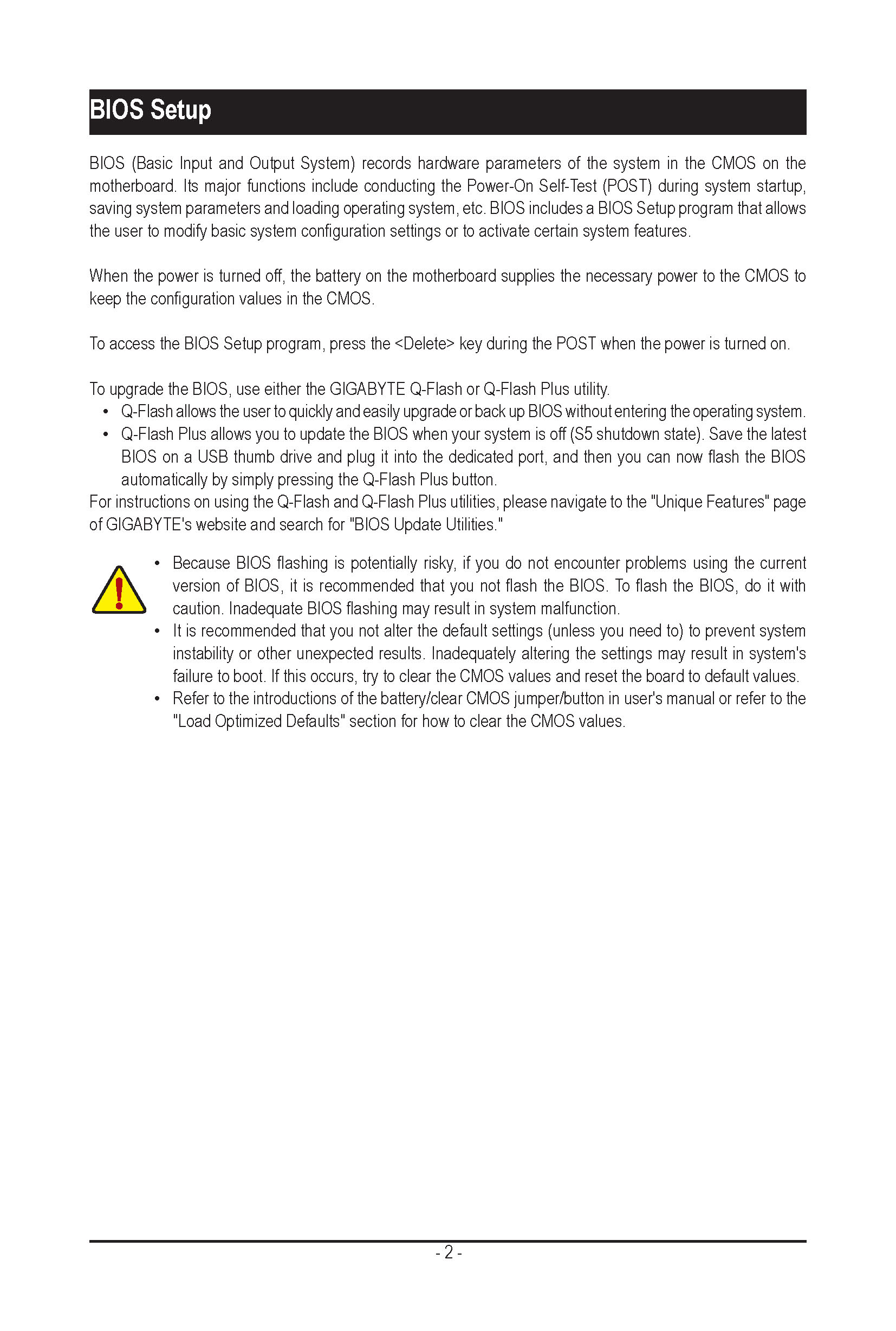 BIOS Setup

BIOS (Basic Input and Output System) records hardware parameters of the system in the CMOS on the motherboard. Its major functions include conducting the Power-On Self-Test (POST) during system startup, saving system parameters and loading operating system, etc. BIOS includes a BIOS Setup program that allows the user to modify basic system configuration settings or to activate certain system features.

When the power is turned off, the battery on the motherboard supplies the necessary power to the CMOS to keep the configuration values in the CMOS.

To access the BIOS Setup program, press the <Delete> key during the POST when the power is turned on.

To upgrade the BIOS, use either the GIGABYTE Q-Flash or Q-Flash Plus utility.
• Q-Flash allows the user to quickly and easily upgrade or back up BIOS without entering the operating system.
• Q-Flash Plus allows you to update the BIOS when your system is off (S5 shutdown state). Save the latest BIOS on a USB thumb drive and plug it into the dedicated port, and then you can now flash the BIOS automatically by simply pressing the Q-Flash Plus button.
For instructions on using the Q-Flash and Q-Flash Plus utilities, please navigate to the "Unique Features" page of GIGABYTE's website and search for "BIOS Update Utilities."

• Because BIOS flashing is potentially risky, if you do not encounter problems using the current version of BIOS, it is recommended that you not flash the BIOS. To flash the BIOS, do it with caution. Inadequate BIOS flashing may result in system malfunction.
• It is recommended that you not alter the default settings (unless you need to) to prevent system instability or other unexpected results. Inadequately altering the settings may result in system's failure to boot. If this occurs, try to clear the CMOS values and reset the board to default values.
• Refer to the introductions of the battery/clear CMOS jumper/button in user's manual or refer to the "Load Optimized Defaults" section for how to clear the CMOS values.

- 2 -